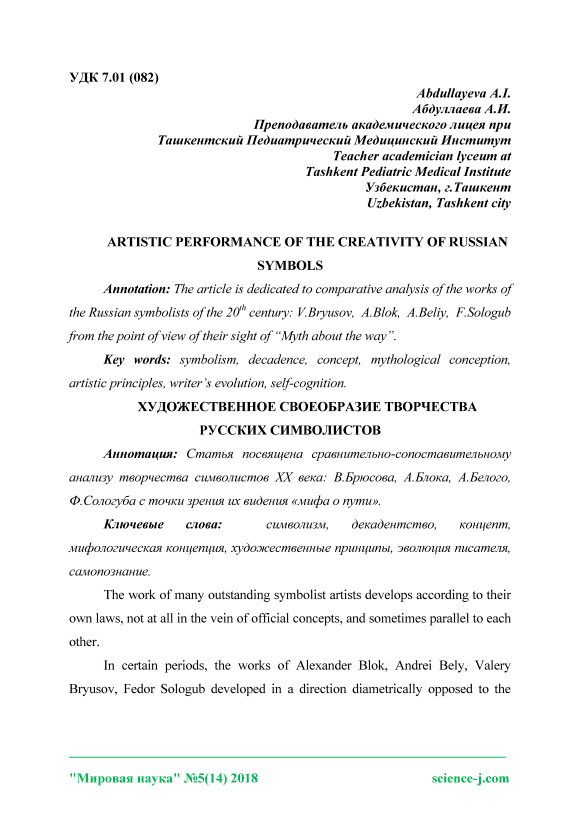 УДК 7.01 (082)

Abdullayeva A.I.
Абдуллаева А.И.
Преподаватель академического лицея при
Ташкентский Педиатрический Медицинский Институт
Teacher academician lyceum at
Tashkent Pediatric Medical Institute
Узбекистан, г.Ташкент
Uzbekistan, Tashkent city

ARTISTIC PERFORMANCE OF THE CREATIVITY OF RUSSIAN SYMBOLS

Annotation: The article is dedicated to comparative analysis of the works of the Russian symbolists of the $20^{th}$ century: V.Bryusov, A.Blok, A.Beliy, F.Sologub from the point of view of their sight of “Myth about the way”.

Key words: symbolism, decadence, concept, mythological conception, artistic principles, writer’s evolution, self-cognition.

ХУДОЖЕСТВЕННОЕ СВОЕОБРАЗИЕ ТВОРЧЕСТВА РУССКИХ СИМВОЛИСТОВ

Аннотация: Статья посвящена сравнительно-сопоставительному анализу творчества символистов XX века: В.Брюсова, А.Блока, А.Белого, Ф.Сологуба с точки зрения их видения «мифа о пути».

Ключевые слова: символизм, декадентство, концепт, мифологическая концепция, художественные принципы, эволюция писателя, самопознание.

The work of many outstanding symbolist artists develops according to their own laws, not at all in the vein of official concepts, and sometimes parallel to each other.

In certain periods, the works of Alexander Blok, Andrei Bely, Valery Bryusov, Fedor Sologub developed in a direction diametrically opposed to the

"Мировая наука" №5(14) 2018 science-j.com